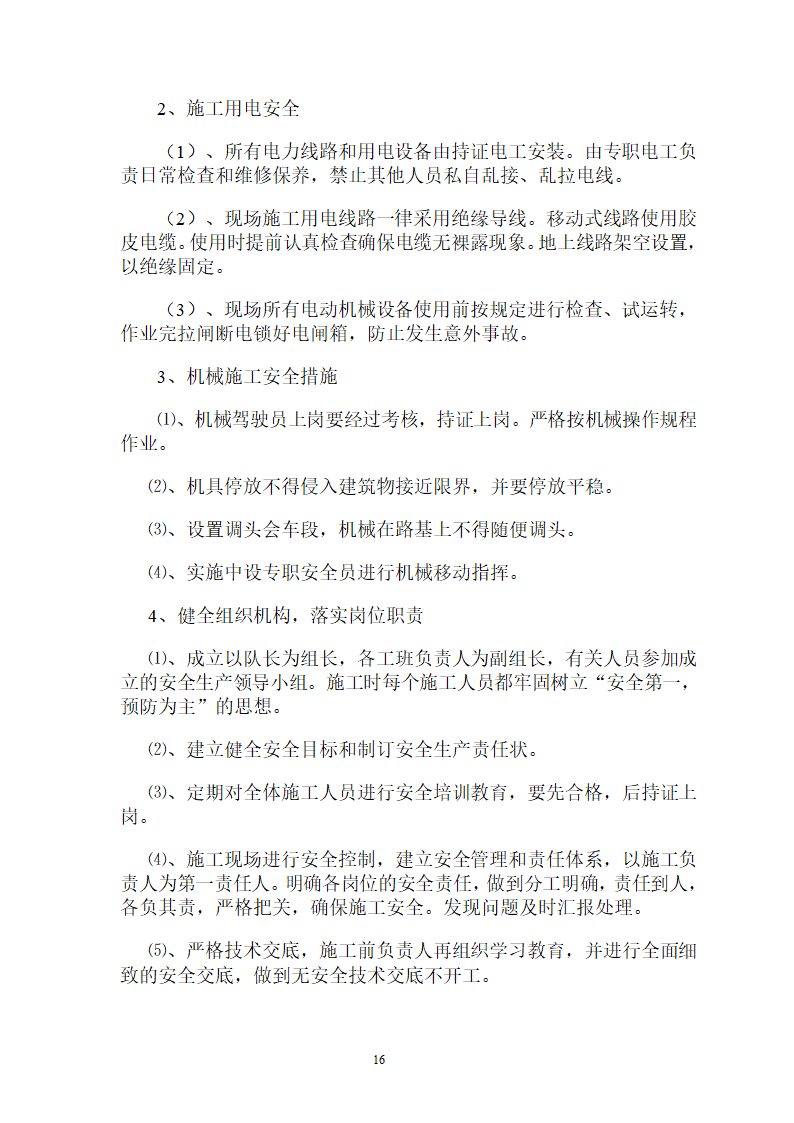 2、施工用电安全

（1）、所有电力线路和用电设备由持证电工安装。由专职电工负责日常检查和维修保养，禁止其他人员私自乱接、乱拉电线。

（2）、现场施工用电线路一律采用绝缘导线。移动式线路使用胶皮电缆。使用时提前认真检查确保电缆无裸露现象。地上线路架空设置，以绝缘固定。

（3）、现场所有电动机械设备使用前按规定进行检查、试运转，作业完拉闸断电锁好电闸箱，防止发生意外事故。

3、机械施工安全措施

⑴、机械驾驶员上岗要经过考核，持证上岗。严格按机械操作规程作业。

⑵、机具停放不得侵入建筑物接近限界，并要停放平稳。

⑶、设置调头会车段，机械在路基上不得随便调头。

⑷、实施中设专职安全员进行机械移动指挥。

4、健全组织机构，落实岗位职责

⑴、成立以队长为组长，各工班负责人为副组长，有关人员参加成立的安全生产领导小组。施工时每个施工人员都牢固树立“安全第一，预防为主”的思想。

⑵、建立健全安全目标和制订安全生产责任状。

⑶、定期对全体施工人员进行安全培训教育，要先合格，后持证上岗。

⑷、施工现场进行安全控制，建立安全管理和责任体系，以施工负责人为第一责任人。明确各岗位的安全责任，做到分工明确，责任到人，各负其责，严格把关，确保施工安全。发现问题及时汇报处理。

⑸、严格技术交底，施工前负责人再组织学习教育，并进行全面细致的安全交底，做到无安全技术交底不开工。

16